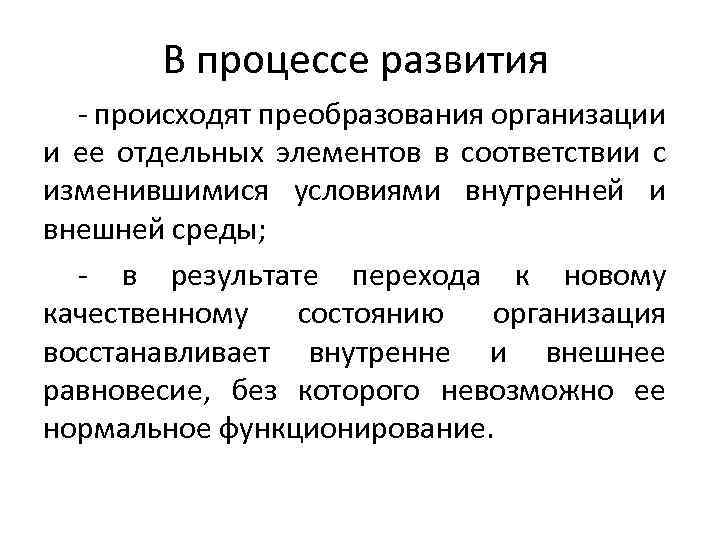 В процессе развития

- происходят преобразования организации и ее отдельных элементов в соответствии с изменившимися условиями внутренней и внешней среды;

- в результате перехода к новому качественному состоянию организация восстанавливает внутренне и внешнее равновесие, без которого невозможно ее нормальное функционирование.